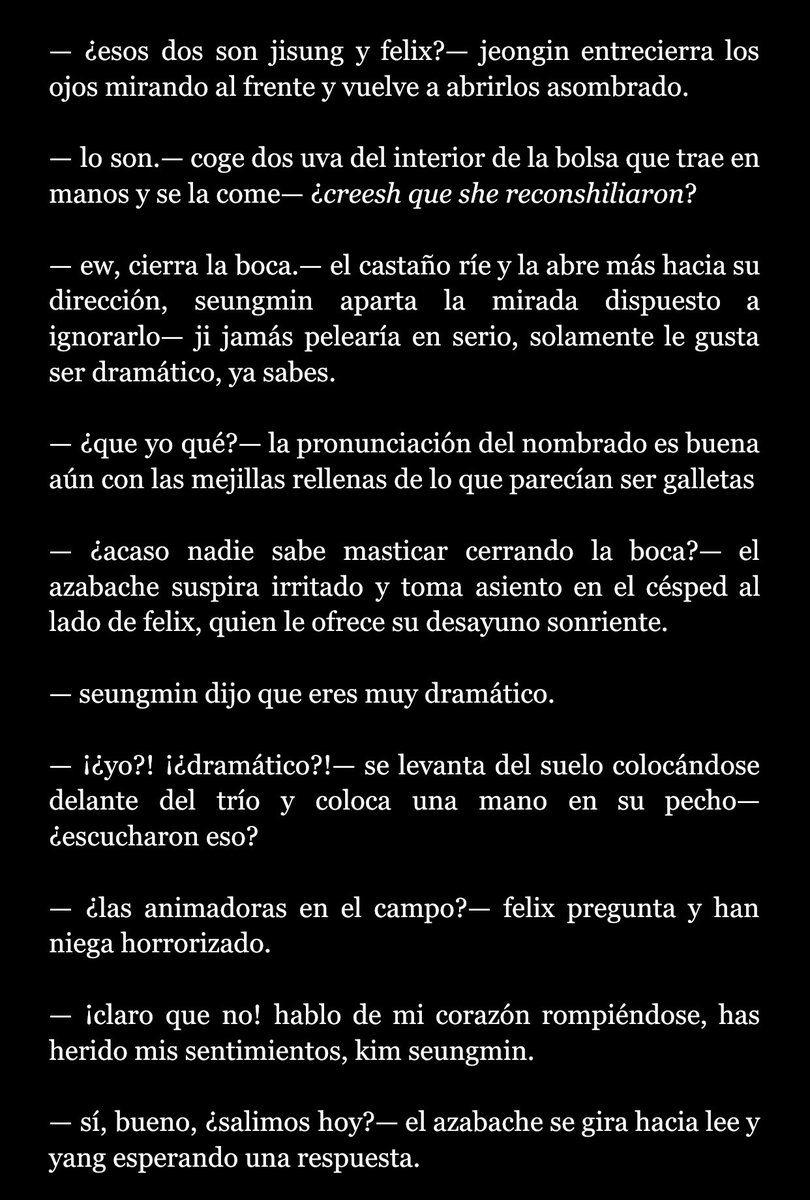 — ¿esos dos son jisung y felix?— jeongin entrecierra los ojos mirando al frente y vuelve a abrirlos asombrado.

— lo son.— coge dos uva del interior de la bolsa que trae en manos y se la come— ¿creesh que she reconshiliaron?

— ew, cierra la boca.— el castaño ríe y la abre más hacia su dirección, seungmin aparta la mirada dispuesto a ignorarlo— ji jamás pelearía en serio, solamente le gusta ser dramático, ya sabes.

— ¿que yo qué?— la pronunciación del nombrado es buena aún con las mejillas rellenas de lo que parecían ser galletas

— ¿acaso nadie sabe masticar cerrando la boca?— el azabache suspira irritado y toma asiento en el césped al lado de felix, quien le ofrece su desayuno sonriente.

— seungmin dijo que eres muy dramático.

— ¡¿yo?! ¡¿dramático?!— se levanta del suelo colocándose delante del trío y coloca una mano en su pecho— ¿escucharon eso?

— ¿las animadoras en el campo?— felix pregunta y han niega horrorizado.

— ¡claro que no! hablo de mi corazón rompiéndose, has herido mis sentimientos, kim seungmin.

— sí, bueno, ¿salimos hoy?— el azabache se gira hacia lee y yang esperando una respuesta.